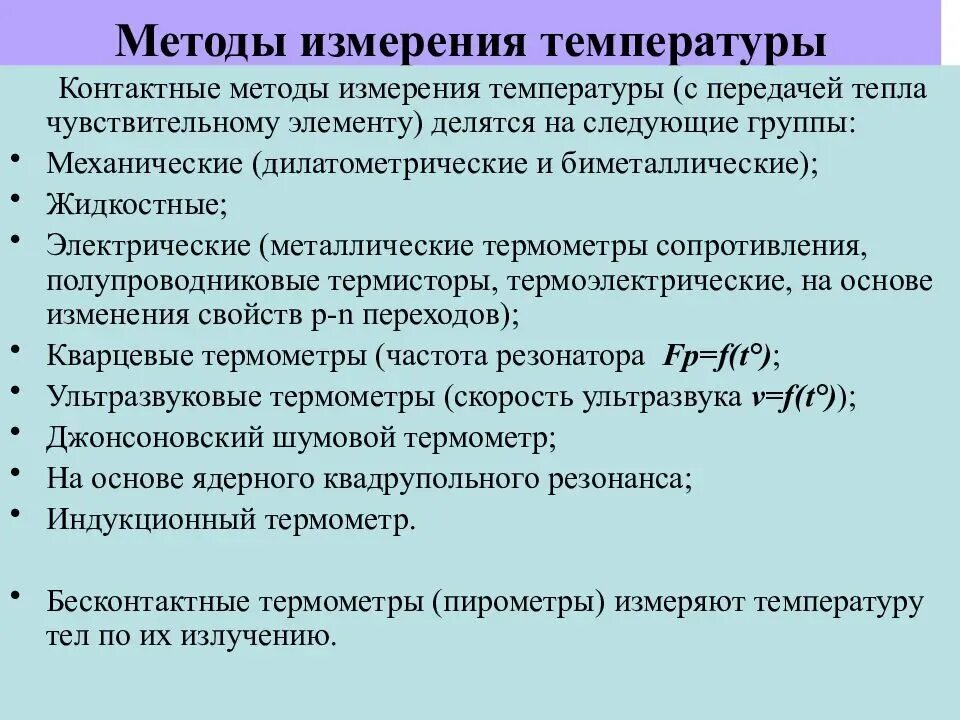 Методы измерения температуры

Контактные методы измерения температуры (с передачей тепла чувствительному элементу) делятся на следующие группы:

• Механические (дилатометрические и биметаллические);
• Жидкостные;
• Электрические (металлические термометры сопротивления, полупроводниковые термисторы, термоэлектрические, на основе изменения свойств p-n переходов);
• Кварцевые термометры (частота резонатора $Fp=f(t°)$;
• Ультразвуковые термометры (скорость ультразвука $v=f(t°)$);
• Джонсоновский шумовой термометр;
• На основе ядерного квадрупольного резонанса;
• Индукционный термометр.

• Бесконтактные термометры (пирометры) измеряют температуру тел по их излучению.